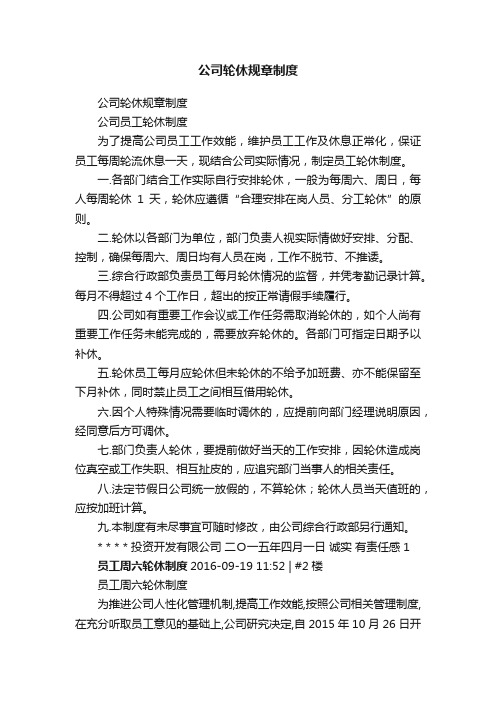 公司轮休规章制度

公司轮休规章制度

公司员工轮休制度

为了提高公司员工工作效能，维护员工工作及休息正常化，保证员工每周轮流休息一天，现结合公司实际情况，制定员工轮休制度。

一.各部门结合工作实际自行安排轮休，一般为每周六、周日，每人每周轮休 1 天，轮休应遵循“合理安排在岗人员、分工轮休”的原则。

二.轮休以各部门为单位，部门负责人视实际情做好安排、分配、控制，确保每周六、周日均有人员在岗，工作不脱节、不推诿。

三.综合行政部负责员工每月轮休情况的监督，并凭考勤记录计算。每月不得超过 4 个工作日，超出的按正常请假手续履行。

四.公司如有重要工作会议或工作任务需取消轮休的，如个人尚有重要工作任务未能完成的，需要放弃轮休的。各部门可指定日期予以补休。

五.轮休员工每月应轮休但未轮休的不给予加班费、亦不能保留至下月补休，同时禁止员工之间相互借用轮休。

六.因个人特殊情况需要临时调休的，应提前向部门经理说明原因，经同意后方可调休。

七.部门负责人轮休，要提前做好当天的工作安排，因轮休造成岗位真空或工作失职、相互扯皮的，应追究部门当事人的相关责任。

八.法定节假日公司统一放假的，不算轮休；轮休人员当天值班的，应按加班计算。

九.本制度有未尽事宜可随时修改，由公司综合行政部另行通知。

* * * * 投资开发有限公司 二O一五年四月一日 诚实 有责任感 1

员工周六轮休制度 2016-09-19 11:52 | #2 楼

员工周六轮休制度

为推进公司人性化管理机制,提高工作效能,按照公司相关管理制度,在充分听取员工意见的基础上,公司研究决定,自 2015 年 10 月 26 日开